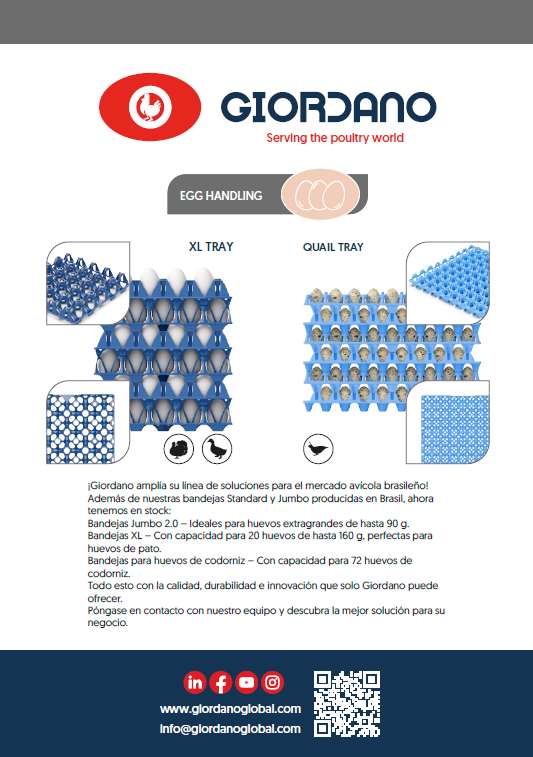 GIORDANO
Serving the poultry world

EGG HANDLING

XL TRAY

QUAIL TRAY

¡Giordano amplía su línea de soluciones para el mercado avícola brasileño!
Además de nuestras bandejas Standard y Jumbo producidas en Brasil, ahora tenemos en stock:
Bandejas Jumbo 2.0 – Ideales para huevos extragrandes de hasta 90 g.
Bandejas XL – Con capacidad para 20 huevos de hasta 160 g, perfectas para huevos de pato.
Bandejas para huevos de codorniz – Con capacidad para 72 huevos de codorniz.
Todo esto con la calidad, durabilidad e innovación que solo Giordano puede ofrecer.
Póngase en contacto con nuestro equipo y descubra la mejor solución para su negocio.

www.giordanoglobal.com
info@giordanoglobal.com